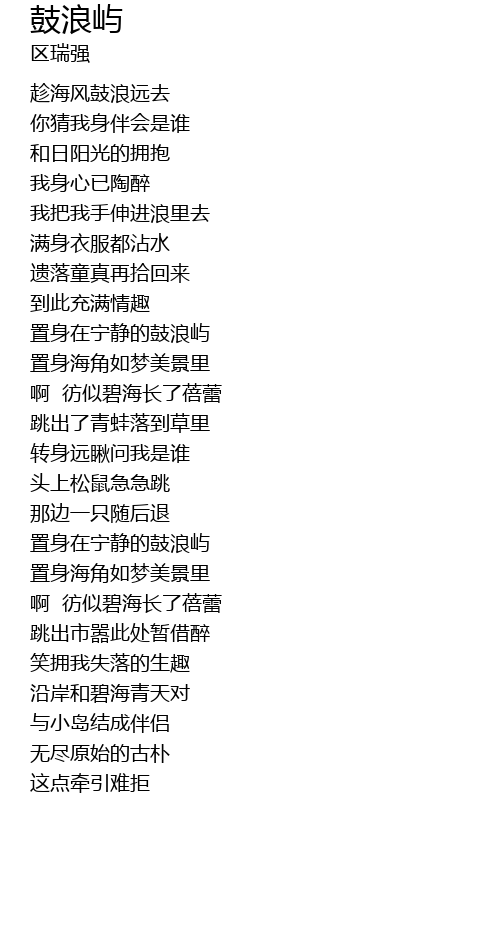 鼓浪屿
区瑞强

趁海风鼓浪远去
你猜我身伴会是谁
和日阳光的拥抱
我身心已陶醉
我把我手伸进浪里去
满身衣服都沾水
遗落童真再拾回来
到此充满情趣
置身在宁静的鼓浪屿
置身海角如梦美景里
啊 彷似碧海长了蓓蕾
跳出了青蛙落到草里
转身远瞅问我是谁
头上松鼠急急跳
那边一只随后退
置身在宁静的鼓浪屿
置身海角如梦美景里
啊 彷似碧海长了蓓蕾
跳出市嚣此处暂借醉
笑拥我失落的生趣
沿岸和碧海青天对
与小岛结成伴侣
无尽原始的古朴
这点牵引难拒